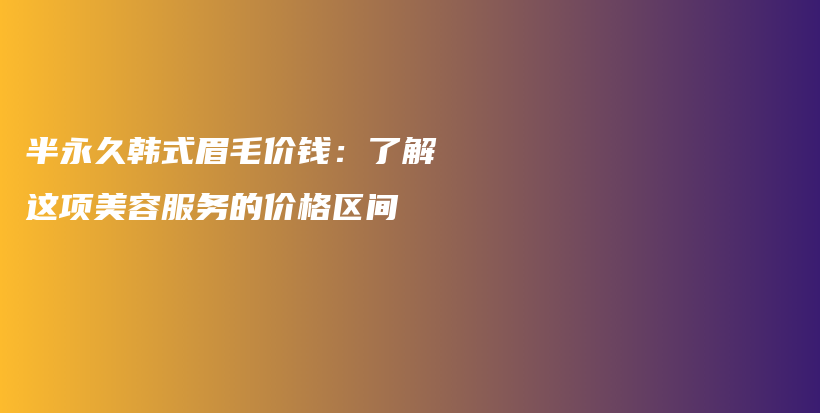 半永久韩式眉毛价钱：了解这项美容服务的价格区间